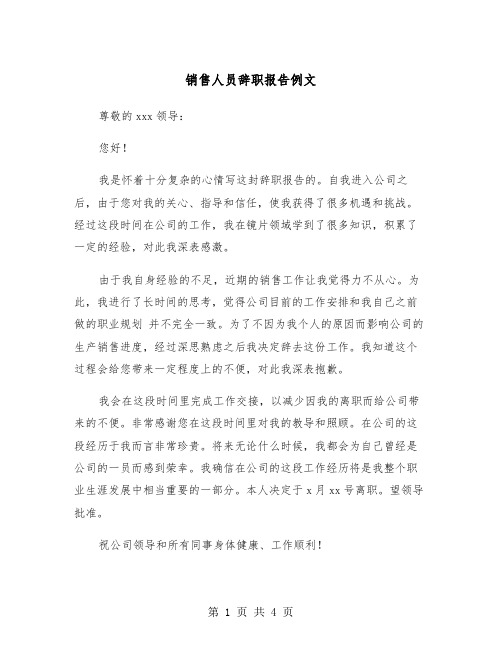 销售人员辞职报告例文

尊敬的 xxx 领导：

您好！

我是怀着十分复杂的心情写这封辞职报告的。自我进入公司之后，由于您对我的关心、指导和信任，使我获得了很多机遇和挑战。经过这段时间在公司的工作，我在镜片领域学到了很多知识，积累了一定的经验，对此我深表感激。

由于我自身经验的不足，近期的销售工作让我觉得力不从心。为此，我进行了长时间的思考，觉得公司目前的工作安排和我自己之前做的职业规划 并不完全一致。为了不因为我个人的原因而影响公司的生产销售进度，经过深思熟虑之后我决定辞去这份工作。我知道这个过程会给您带来一定程度上的不便，对此我深表抱歉。

我会在这段时间里完成工作交接，以减少因我的离职而给公司带来的不便。非常感谢您在这段时间里对我的教导和照顾。在公司的这段经历于我而言非常珍贵。将来无论什么时候，我都会为自己曾经是公司的一员而感到荣幸。我确信在公司的这段工作经历将是我整个职业生涯发展中相当重要的一部分。本人决定于 x 月 xx 号离职。望领导批准。

祝公司领导和所有同事身体健康、工作顺利！

第 1 页 共 4 页